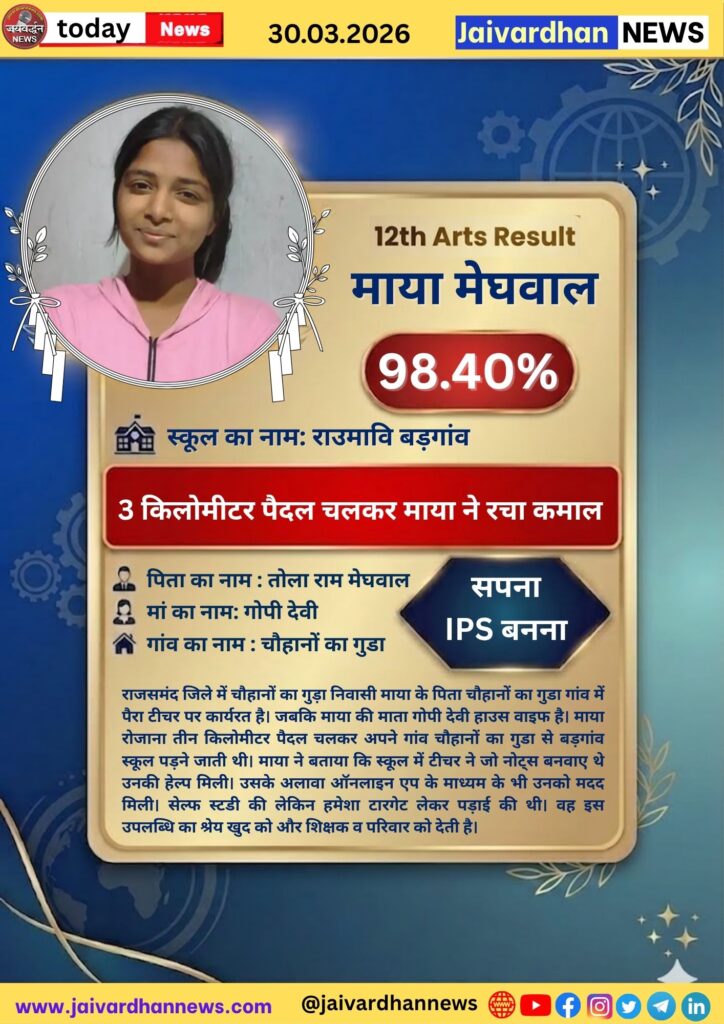 today News 30.03.2026 Jaivardhan NEWS

12th Arts Result

माया मेघवाल

98.40%

स्कूल का नाम: राउमावि बड़गांव

3 किलोमीटर पैदल चलकर माया ने रचा कमाल

पिता का नाम : तोला राम मेघवाल
मां का नाम: गोपी देवी
गांव का नाम : चौहानों का गुडा

सपना
IPS बनना

राजसमंद जिले में चौहानों का गुड़ा निवासी माया के पिता चौहानों का गुडा गांव में पैरा टीचर पर कार्यरत है। जबकि माया की माता गोपी देवी हाउस वाइफ है। माया रोजाना तीन किलोमीटर पैदल चलकर अपने गांव चौहानों का गुडा से बड़गांव स्कूल पड़ने जाती थी। माया ने बताया कि स्कूल में टीचर ने जो नोट्स बनवाए थे उनकी हेल्प मिली। उसके अलावा ऑनलाइन एप के माध्यम के भी उनको मदद मिली। सेल्फ स्टडी की लेकिन हमेशा टारगेट लेकर पड़ाई की थी। वह इस उपलब्धि का श्रेय खुद को और शिक्षक व परिवार को देती है।

www.jaivardhannews.com @jaivardhannews